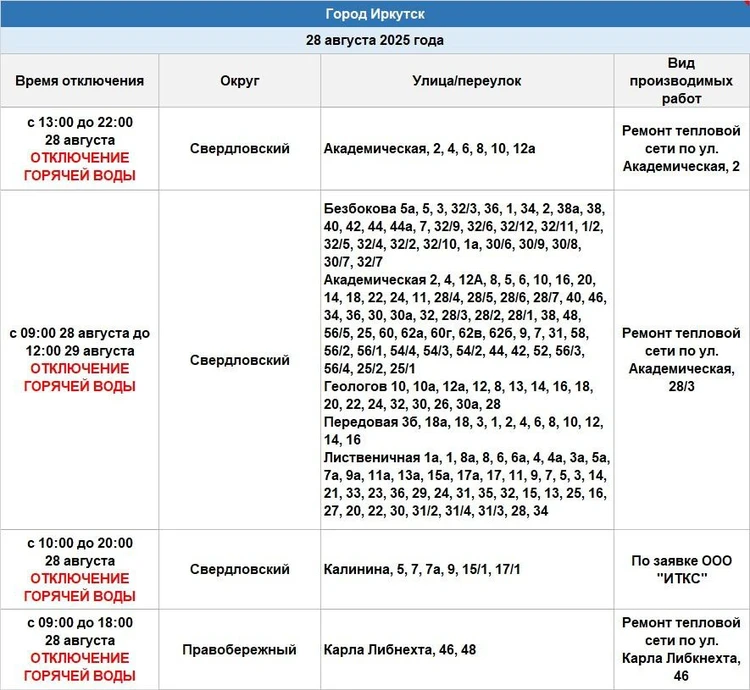 Город Иркутск

28 августа 2025 года

| Время отключения | Округ | Улица/переулок | Вид производимых работ |
|---|---|---|---|
| с 13:00 до 22:00 28 августа ОТКЛЮЧЕНИЕ ГОРЯЧЕЙ ВОДЫ | Свердловский | Академическая, 2, 4, 6, 8, 10, 12а | Ремонт тепловой сети по ул. Академическая, 2 |
| с 09:00 28 августа до 12:00 29 августа ОТКЛЮЧЕНИЕ ГОРЯЧЕЙ ВОДЫ | Свердловский | Безбокова 5а, 5, 3, 32/3, 36, 1, 34, 2, 38а, 38, 40, 42, 44, 44а, 7, 32/9, 32/6, 32/12, 32/11, 1/2, 32/5, 32/4, 32/2, 32/10, 1а, 30/6, 30/9, 30/8, 30/7, 32/7 Академическая 2, 4, 12А, 8, 5, 6, 10, 16, 20, 14, 18, 22, 24, 11, 28/4, 28/5, 28/6, 28/7, 40, 46, 34, 36, 30, 30а, 32, 28/3, 28/2, 28/1, 38, 48, 56/5, 25, 60, 62а, 60г, 62в, 62б, 9, 7, 31, 58, 56/2, 56/1, 54/4, 54/3, 54/2, 44, 42, 52, 56/3, 56/4, 25/2, 25/1 Геологов 10, 10а, 12а, 12, 8, 13, 14, 16, 18, 20, 22, 24, 32, 30, 26, 30а, 28 Передовая 3б, 18а, 18, 3, 1, 2, 4, 6, 8, 10, 12, 14, 16 Лиственичная 1а, 1, 8а, 8, 6, 6а, 4, 4а, 3а, 5а, 7а, 9а, 11а, 13а, 15а, 17а, 17, 11, 9, 7, 5, 3, 14, 21, 33, 23, 36, 29, 24, 31, 35, 32, 15, 13, 25, 16, 27, 20, 22, 30, 31/2, 31/4, 31/3, 28, 34 | Ремонт тепловой сети по ул. Академическая, 28/3 |
| с 10:00 до 20:00 28 августа ОТКЛЮЧЕНИЕ ГОРЯЧЕЙ ВОДЫ | Свердловский | Калинина, 5, 7, 7а, 9, 15/1, 17/1 | По заявке ООО "ИТКС" |
| с 09:00 до 18:00 28 августа ОТКЛЮЧЕНИЕ ГОРЯЧЕЙ ВОДЫ | Правобережный | Карла Либнехта, 46, 48 | Ремонт тепловой сети по ул. Карла Либкнехта, 46 |